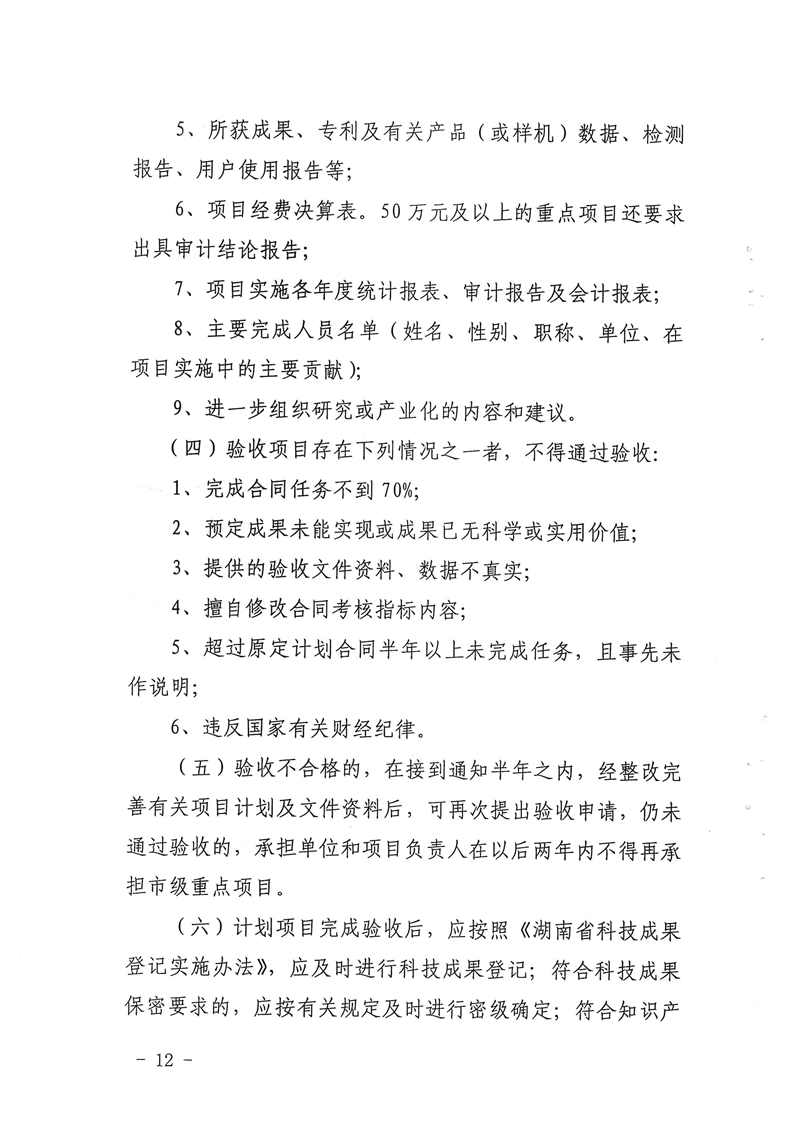 5、所获成果、专利及有关产品（或样机）数据、检测报告、用户使用报告等；

6、项目经费决算表。50万元及以上的重点项目还要求出具审计结论报告；

7、项目实施各年度统计报表、审计报告及会计报表；

8、主要完成人员名单（姓名、性别、职称、单位、在项目实施中的主要贡献）；

9、进一步组织研究或产业化的内容和建议。

（四）验收项目存在下列情况之一者，不得通过验收：

1、完成合同任务不到70%；

2、预定成果未能实现或成果已无科学或实用价值；

3、提供的验收文件资料、数据不真实；

4、擅自修改合同考核指标内容；

5、超过原定计划合同半年以上未完成任务，且事先未作说明；

6、违反国家有关财经纪律。

（五）验收不合格的，在接到通知半年之内，经整改完善有关项目计划及文件资料后，可再次提出验收申请，仍未通过验收的，承担单位和项目负责人在以后两年内不得再承担市级重点项目。

（六）计划项目完成验收后，应按照《湖南省科技成果登记实施办法》，应及时进行科技成果登记；符合科技成果保密要求的，应按有关规定及时进行密级确定；符合知识产

- 12 -